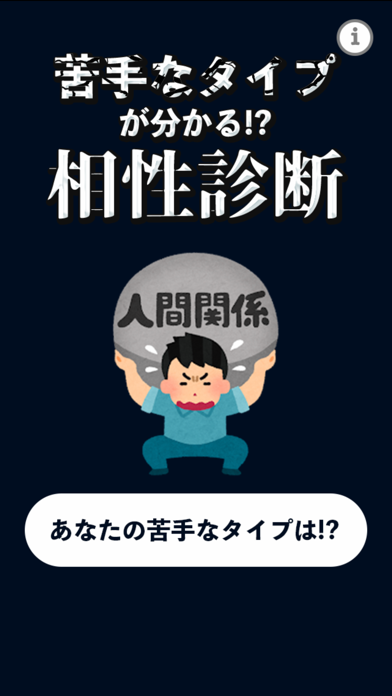 i

苦手なタイプ
が分かる!?
相性診断

人間関係

あなたの苦手なタイプは!?